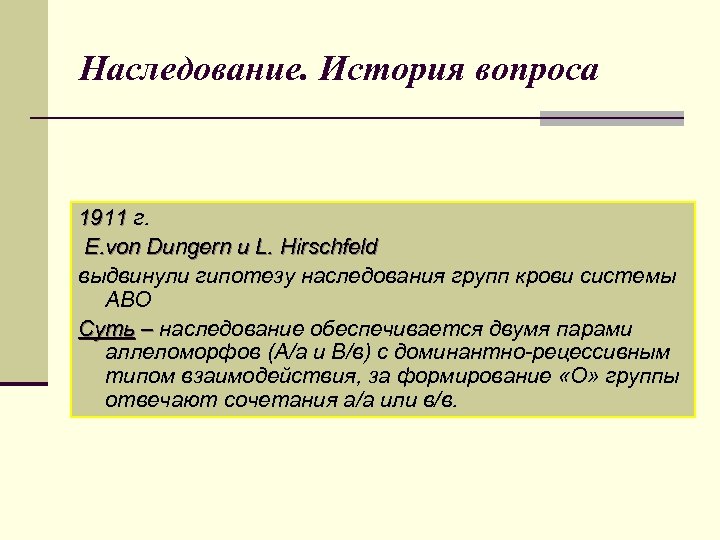 Наследование. История вопроса

1911 г.
E.von Dungern и L. Hirschfeld
выдвинули гипотезу наследования групп крови системы АВО
Суть – наследование обеспечивается двумя парами аллеломорфов (А/а и В/в) с доминантно-рецессивным типом взаимодействия, за формирование «О» группы отвечают сочетания а/а или в/в.